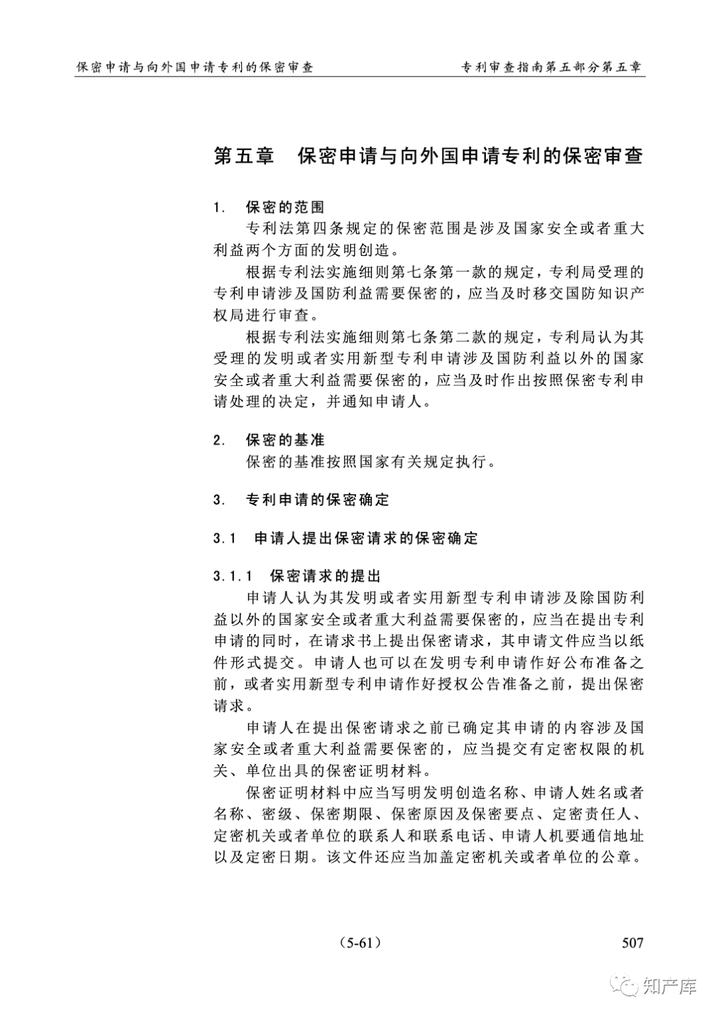 保密申请与向外国申请专利的保密审查　　专利审查指南第五部分第五章

第五章　保密申请与向外国申请专利的保密审查

1.　保密的范围

专利法第四条规定的保密范围是涉及国家安全或者重大利益两个方面的发明创造。

根据专利法实施细则第七条第一款的规定，专利局受理的专利申请涉及国防利益需要保密的，应当及时移交国防知识产权局进行审查。

根据专利法实施细则第七条第二款的规定，专利局认为其受理的发明或者实用新型专利申请涉及国防利益以外的国家安全或者重大利益需要保密的，应当及时作出按照保密专利申请处理的决定，并通知申请人。

2.　保密的基准

保密的基准按照国家有关规定执行。

3.　专利申请的保密确定

3.1　申请人提出保密请求的保密确定

3.1.1　保密请求的提出

申请人认为其发明或者实用新型专利申请涉及除国防利益以外的国家安全或者重大利益需要保密的，应当在提出专利申请的同时，在请求书上提出保密请求，其申请文件应当以纸件形式提交。申请人也可以在发明专利申请作好公布准备之前，或者实用新型专利申请作好授权公告准备之前，提出保密请求。

申请人在提出保密请求之前已确定其申请的内容涉及国家安全或者重大利益需要保密的，应当提交有定密权限的机关、单位出具的保密证明材料。

保密证明材料中应当写明发明创造名称、申请人姓名或者名称、密级、保密期限、保密原因及保密要点、定密责任人、定密机关或者单位的联系人和联系电话、申请人机要通信地址以及定密日期。该文件还应当加盖定密机关或者单位的公章。

（5-61）　　507

知产库